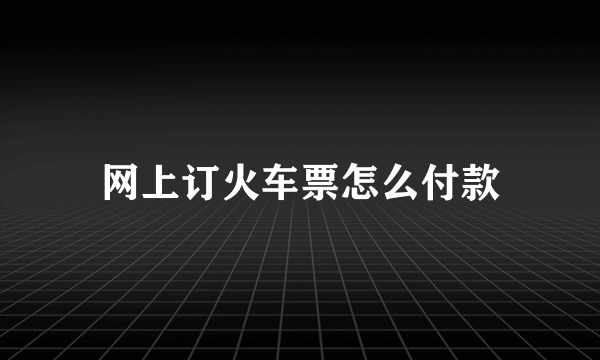 网上订火车票怎么付款